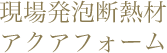 現場発泡断熱材
アクアフォーム